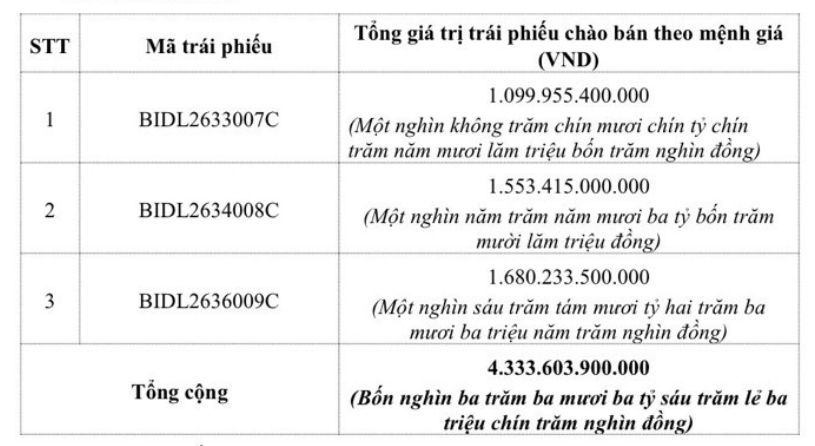 | STT | Mã trái phiếu | Tổng giá trị trái phiếu chào bán theo mệnh giá (VND) |
|---|---|---|
| 1 | BIDL2633007C | 1.099.955.400.000 (Một nghìn không trăm chín mươi chín tỷ chín trăm năm mươi lăm triệu bốn trăm nghìn đồng) |
| 2 | BIDL2634008C | 1.553.415.000.000 (Một nghìn năm trăm năm mươi ba tỷ bốn trăm mười lăm triệu đồng) |
| 3 | BIDL2636009C | 1.680.233.500.000 (Một nghìn sáu trăm tám mươi tỷ hai trăm ba mươi ba triệu năm trăm nghìn đồng) |
| Tổng cộng | | 4.333.603.900.000 (Bốn nghìn ba trăm ba mươi ba tỷ sáu trăm lẻ ba triệu chín trăm nghìn đồng) |